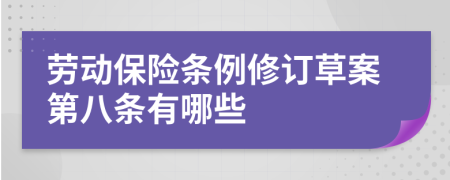 劳动保险条例修订草案第八条有哪些